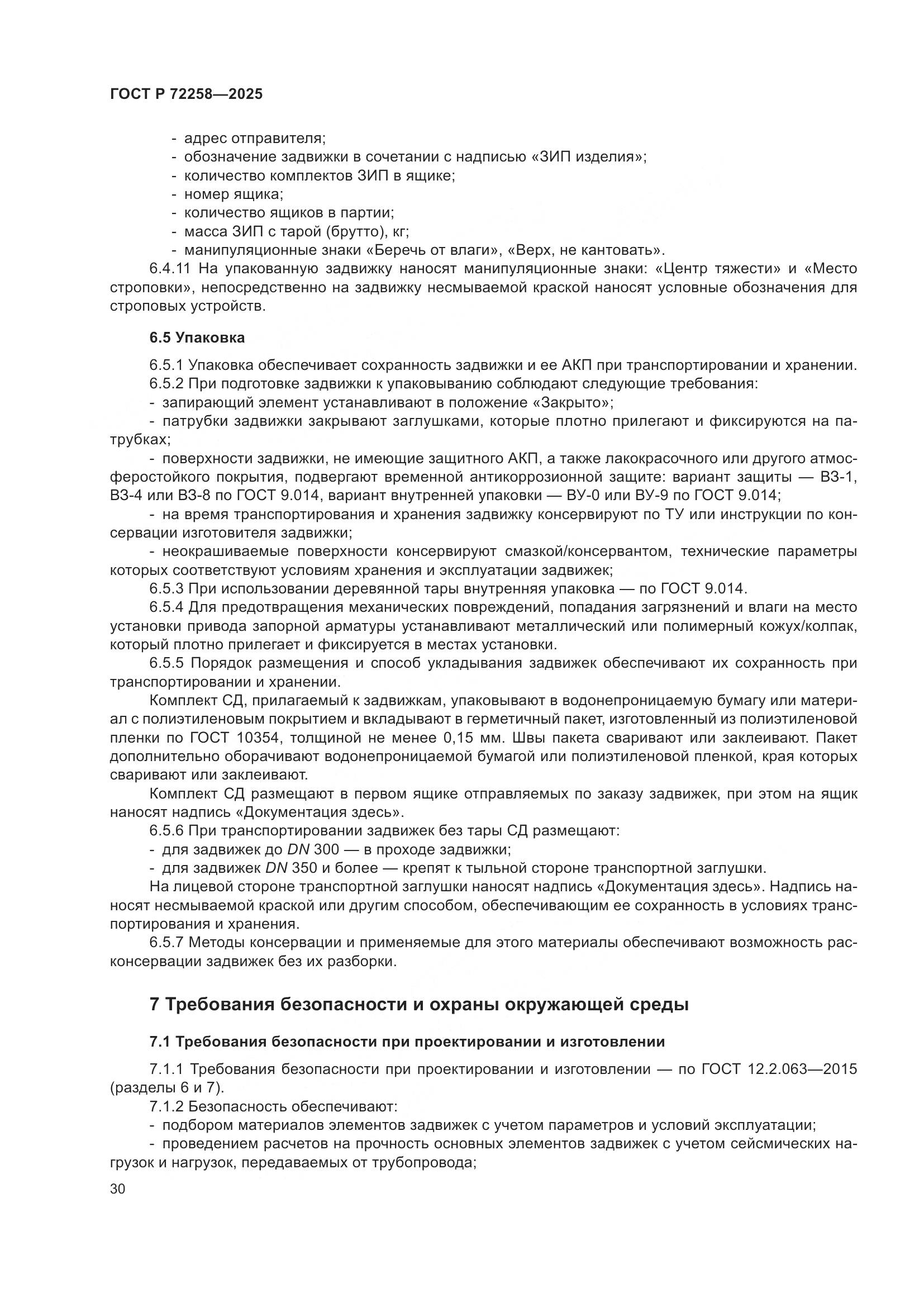 ГОСТ Р 72258—2025

- адрес отправителя;
- обозначение задвижки в сочетании с надписью «ЗИП изделия»;
- количество комплектов ЗИП в ящике;
- номер ящика;
- количество ящиков в партии;
- масса ЗИП с тарой (брутто), кг;
- манипуляционные знаки «Беречь от влаги», «Верх, не кантовать».

6.4.11 На упакованную задвижку наносят манипуляционные знаки: «Центр тяжести» и «Место строповки», непосредственно на задвижку несмываемой краской наносят условные обозначения для строповых устройств.

6.5 Упаковка

6.5.1 Упаковка обеспечивает сохранность задвижки и ее АКП при транспортировании и хранении.

6.5.2 При подготовке задвижки к упаковыванию соблюдают следующие требования:
- запирающий элемент устанавливают в положение «Закрыто»;
- патрубки задвижки закрывают заглушками, которые плотно прилегают и фиксируются на патрубках;
- поверхности задвижки, не имеющие защитного АКП, а также лакокрасочного или другого атмосферостойкого покрытия, подвергают временной антикоррозионной защите: вариант защиты — ВЗ-1, ВЗ-4 или ВЗ-8 по ГОСТ 9.014, вариант внутренней упаковки — ВУ-0 или ВУ-9 по ГОСТ 9.014;
- на время транспортирования и хранения задвижку консервируют по ТУ или инструкции по консервации изготовителя задвижки;
- неокрашиваемые поверхности консервируют смазкой/консервантом, технические параметры которых соответствуют условиям хранения и эксплуатации задвижек;

6.5.3 При использовании деревянной тары внутренняя упаковка — по ГОСТ 9.014.

6.5.4 Для предотвращения механических повреждений, попадания загрязнений и влаги на место установки привода запорной арматуры устанавливают металлический или полимерный кожух/колпак, который плотно прилегает и фиксируется в местах установки.

6.5.5 Порядок размещения и способ укладывания задвижек обеспечивают их сохранность при транспортировании и хранении.

Комплект СД, прилагаемый к задвижкам, упаковывают в водонепроницаемую бумагу или материал с полиэтиленовым покрытием и вкладывают в герметичный пакет, изготовленный из полиэтиленовой пленки по ГОСТ 10354, толщиной не менее 0,15 мм. Швы пакета сваривают или заклеивают. Пакет дополнительно оборачивают водонепроницаемой бумагой или полиэтиленовой пленкой, края которых сваривают или заклеивают.

Комплект СД размещают в первом ящике отправляемых по заказу задвижек, при этом на ящик наносят надпись «Документация здесь».

6.5.6 При транспортировании задвижек без тары СД размещают:
- для задвижек до $DN$ 300 — в проходе задвижки;
- для задвижек $DN$ 350 и более — крепят к тыльной стороне транспортной заглушки.

На лицевой стороне транспортной заглушки наносят надпись «Документация здесь». Надпись наносят несмываемой краской или другим способом, обеспечивающим ее сохранность в условиях транспортирования и хранения.

6.5.7 Методы консервации и применяемые для этого материалы обеспечивают возможность расконсервации задвижек без их разборки.

7 Требования безопасности и охраны окружающей среды

7.1 Требования безопасности при проектировании и изготовлении

7.1.1 Требования безопасности при проектировании и изготовлении — по ГОСТ 12.2.063—2015 (разделы 6 и 7).

7.1.2 Безопасность обеспечивают:
- подбором материалов элементов задвижек с учетом параметров и условий эксплуатации;
- проведением расчетов на прочность основных элементов задвижек с учетом сейсмических нагрузок и нагрузок, передаваемых от трубопровода;

30